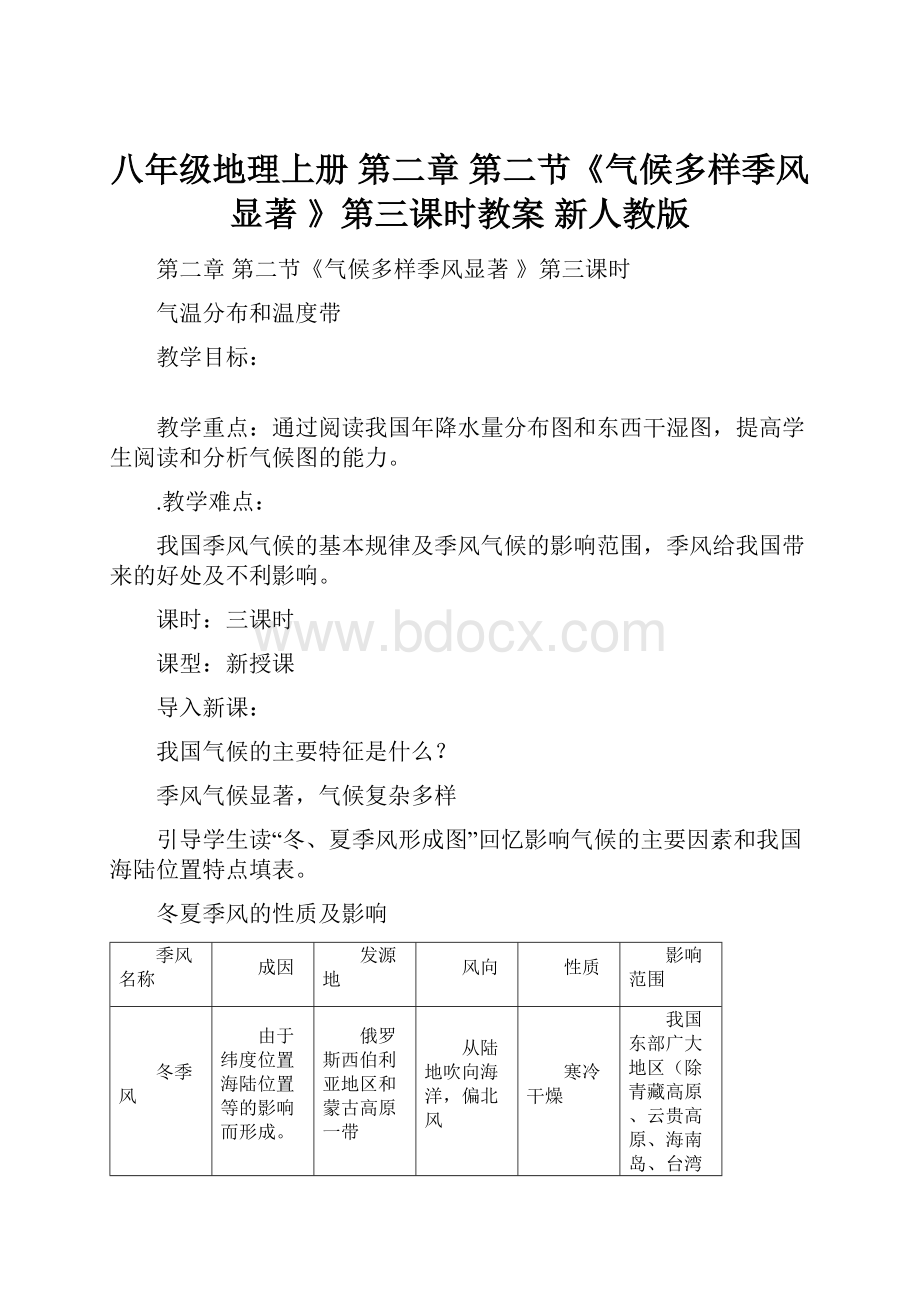 八年级地理上册 第二章 第二节《气候多样季风显著 》第三课时教案 新人教版

第二章 第二节《气候多样季风显著 》第三课时

气温分布和温度带

教学目标：

教学重点：通过阅读我国年降水量分布图和东西干湿图，提高学生阅读和分析气候图的能力。

.教学难点：

我国季风气候的基本规律及季风气候的影响范围，季风给我国带来的好处及不利影响。

课时：三课时

www.bdocx.com

课型：新授课

导入新课：

我国气候的主要特征是什么？

季风气候显著，气候复杂多样

引导学生读“冬、夏季风形成图”回忆影响气候的主要因素和我国海陆位置特点填表。

冬夏季风的性质及影响

| 季风名称 | 成因 | 发源地 | 风向 | 性质 | 影响范围 |
|---|---|---|---|---|---|
| 冬季风 | 由于纬度位置海陆位置等的影响而形成。 | 俄罗斯西伯利亚地区和蒙古高原一带 | 从陆地吹向海洋，偏北风 | 寒冷干燥 | 我国东部广大地区（除青藏高原、云贵高原、海南岛、台湾 |